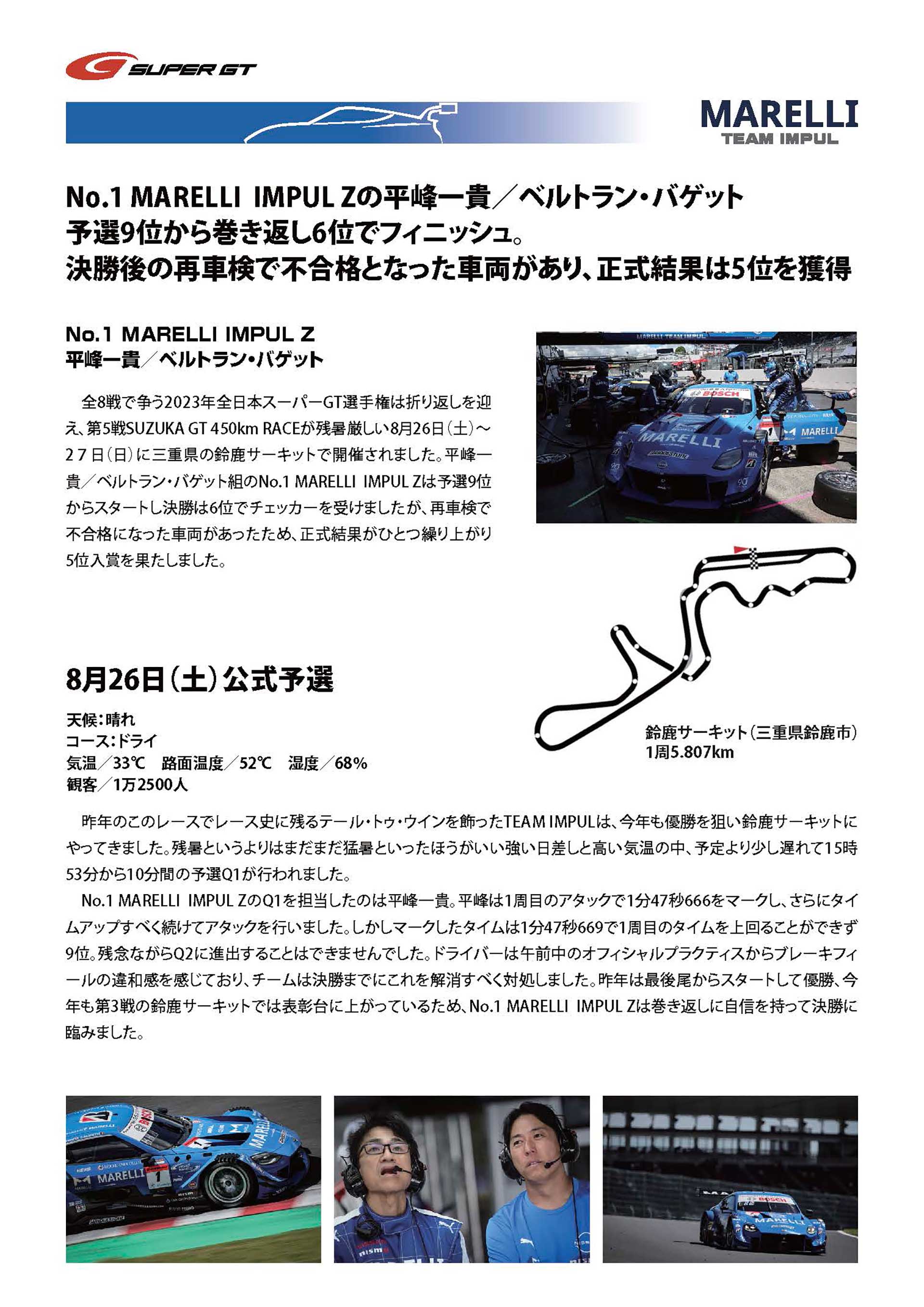 SUPER GT

MARELLI
TEAM IMPUL

No.1 MARELLI IMPUL Zの平峰一貴／ベルトラン・バゲット
予選9位から巻き返し6位でフィニッシュ。
決勝後の再車検で不合格となった車両があり、正式結果は5位を獲得

No.1 MARELLI IMPUL Z
平峰一貴／ベルトラン・バゲット

全8戦で争う2023年全日本スーパーGT選手権は折り返しを迎え、第5戦SUZUKA GT 450km RACEが残暑厳しい8月26日（土）～27日（日）に三重県の鈴鹿サーキットで開催されました。平峰一貴／ベルトラン・バゲット組のNo.1 MARELLI IMPUL Zは予選9位からスタートし決勝は6位でチェッカーを受けましたが、再車検で不合格になった車両があったため、正式結果がひとつ繰り上がり5位入賞を果たしました。

鈴鹿サーキット（三重県鈴鹿市）
1周5.807km

8月26日（土）公式予選

天候：晴れ
コース：ドライ
気温／33℃　路面温度／52℃　湿度／68%
観客／1万2500人

昨年のこのレースでレース史に残るテール・トゥ・ウインを飾ったTEAM IMPULは、今年も優勝を狙い鈴鹿サーキットにやってきました。残暑というよりはまだまだ猛暑といったほうがいい強い日差しと高い気温の中、予定より少し遅れて15時53分から10分間の予選Q1が行われました。

No.1 MARELLI IMPUL ZのQ1を担当したのは平峰一貴。平峰は1周目のアタックで1分47秒666をマークし、さらにタイムアップすべく続けてアタックを行いました。しかしマークしたタイムは1分47秒669で1周目のタイムを上回ることができず9位。残念ながらQ2に進出することはできませんでした。ドライバーは午前中のオフィシャルプラクティスからブレーキフィールの違和感を感じており、チームは決勝までにこれを解消すべく対処しました。昨年は最後尾からスタートして優勝、今年も第3戦の鈴鹿サーキットでは表彰台に上がっているため、No.1 MARELLI IMPUL Zは巻き返しに自信を持って決勝に臨みました。